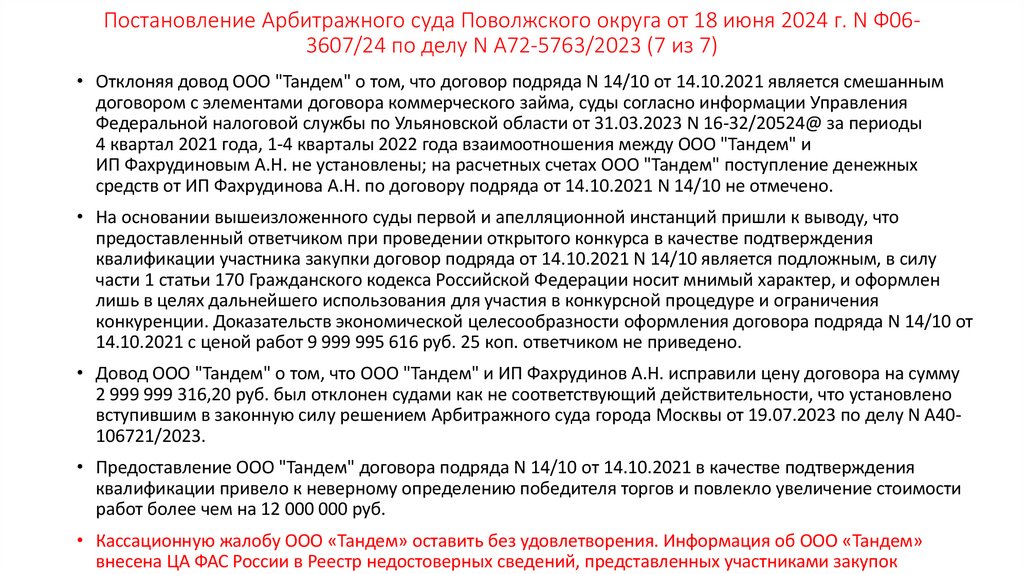 Постановление Арбитражного суда Поволжского округа от 18 июня 2024 г. N Ф06-3607/24 по делу N А72-5763/2023 (7 из 7)

• Отклоняя довод ООО "Тандем" о том, что договор подряда N 14/10 от 14.10.2021 является смешанным договором с элементами договора коммерческого займа, суды согласно информации Управления Федеральной налоговой службы по Ульяновской области от 31.03.2023 N 16-32/20524@ за периоды 4 квартал 2021 года, 1-4 кварталы 2022 года взаимоотношения между ООО "Тандем" и ИП Фахрудиновым А.Н. не установлены; на расчетных счетах ООО "Тандем" поступление денежных средств от ИП Фахрудинова А.Н. по договору подряда от 14.10.2021 N 14/10 не отмечено.

• На основании вышеизложенного суды первой и апелляционной инстанций пришли к выводу, что предоставленный ответчиком при проведении открытого конкурса в качестве подтверждения квалификации участника закупки договор подряда от 14.10.2021 N 14/10 является подложным, в силу части 1 статьи 170 Гражданского кодекса Российской Федерации носит мнимый характер, и оформлен лишь в целях дальнейшего использования для участия в конкурсной процедуре и ограничения конкуренции. Доказательств экономической целесообразности оформления договора подряда N 14/10 от 14.10.2021 с ценой работ 9 999 995 616 руб. 25 коп. ответчиком не приведено.

• Довод ООО "Тандем" о том, что ООО "Тандем" и ИП Фахрудинов А.Н. исправили цену договора на сумму 2 999 999 316,20 руб. был отклонен судами как не соответствующий действительности, что установлено вступившим в законную силу решением Арбитражного суда города Москвы от 19.07.2023 по делу N А40-106721/2023.

• Предоставление ООО "Тандем" договора подряда N 14/10 от 14.10.2021 в качестве подтверждения квалификации привело к неверному определению победителя торгов и повлекло увеличение стоимости работ более чем на 12 000 000 руб.

• Кассационную жалобу ООО «Тандем» оставить без удовлетворения. Информация об ООО «Тандем» внесена ЦА ФАС России в Реестр недостоверных сведений, представленных участниками закупок